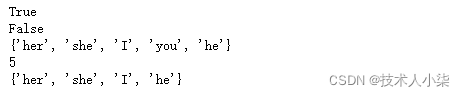 True
False
{'her', 'she', 'I', 'you', 'he'}
5
{'her', 'she', 'I', 'he'}

CSDN @技术人小柒